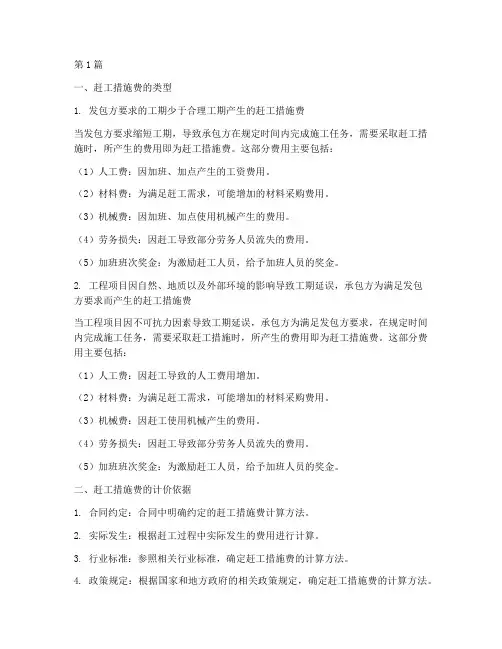 第1篇

一、赶工措施费的类型

1. 发包方要求的工期少于合理工期产生的赶工措施费

当发包方要求缩短工期，导致承包方在规定时间内完成施工任务，需要采取赶工措施时，所产生的费用即为赶工措施费。这部分费用主要包括：

（1）人工费：因加班、加点产生的工资费用。

（2）材料费：为满足赶工需求，可能增加的材料采购费用。

（3）机械费：因加班、加点使用机械产生的费用。

（4）劳务损失：因赶工导致部分劳务人员流失的费用。

（5）加班班次奖金：为激励赶工人员，给予加班人员的奖金。

2. 工程项目因自然、地质以及外部环境的影响导致工期延误，承包方为满足发包方要求而产生的赶工措施费

当工程项目因不可抗力因素导致工期延误，承包方为满足发包方要求，在规定时间内完成施工任务，需要采取赶工措施时，所产生的费用即为赶工措施费。这部分费用主要包括：

（1）人工费：因赶工导致的人工费用增加。

（2）材料费：为满足赶工需求，可能增加的材料采购费用。

（3）机械费：因赶工使用机械产生的费用。

（4）劳务损失：因赶工导致部分劳务人员流失的费用。

（5）加班班次奖金：为激励赶工人员，给予加班人员的奖金。

二、赶工措施费的计价依据

1. 合同约定：合同中明确约定的赶工措施费计算方法。

2. 实际发生：根据赶工过程中实际发生的费用进行计算。

3. 行业标准：参照相关行业标准，确定赶工措施费的计算方法。

4. 政策规定：根据国家和地方政府的相关政策规定，确定赶工措施费的计算方法。